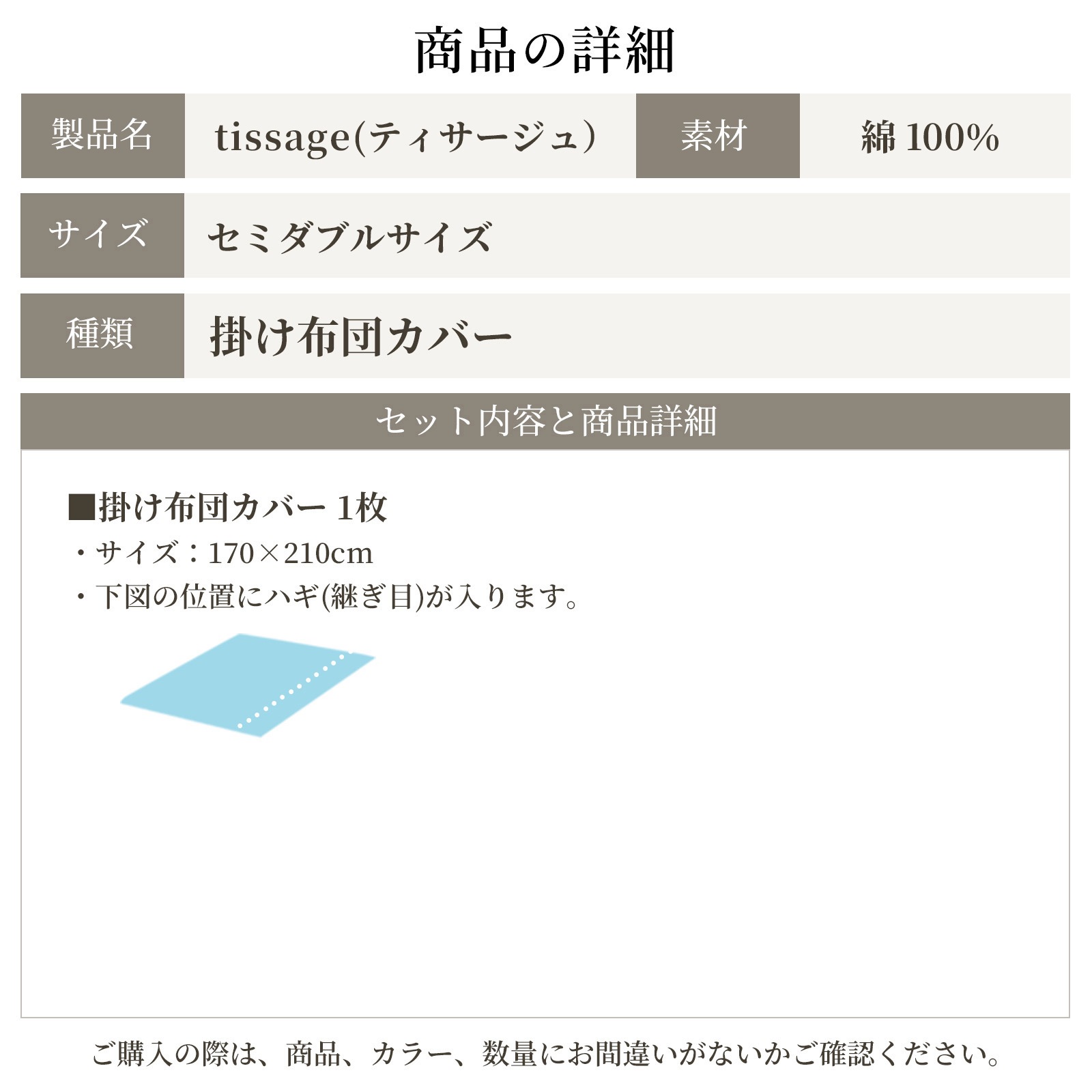 商品の詳細

| 製品名 | tissage(ティサージュ) | 素材 | 綿 100% |
|---|---|---|---|
| サイズ | セミダブルサイズ | | |
| 種類 | 掛け布団カバー | | |

セット内容と商品詳細

■掛け布団カバー 1枚
・サイズ：170×210cm
・下図の位置にハギ(継ぎ目)が入ります。

ご購入の際は、商品、カラー、数量にお間違いがないかご確認ください。